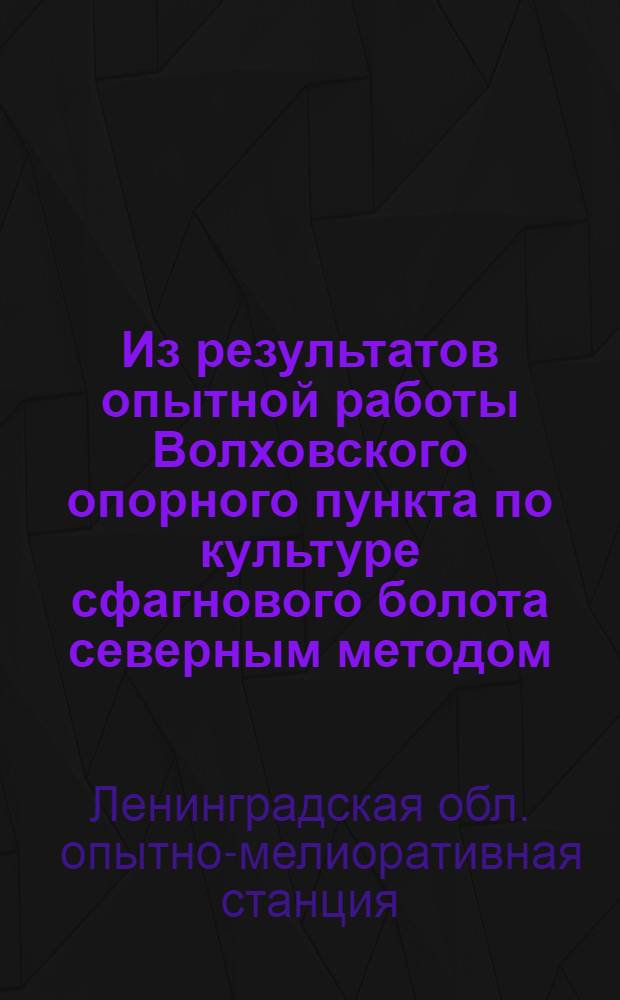 Из результатов опытной работы Волховского опорного пункта по культуре сфагнового болота северным методом

Ленинградская обл. опытно-мелиоративная станция